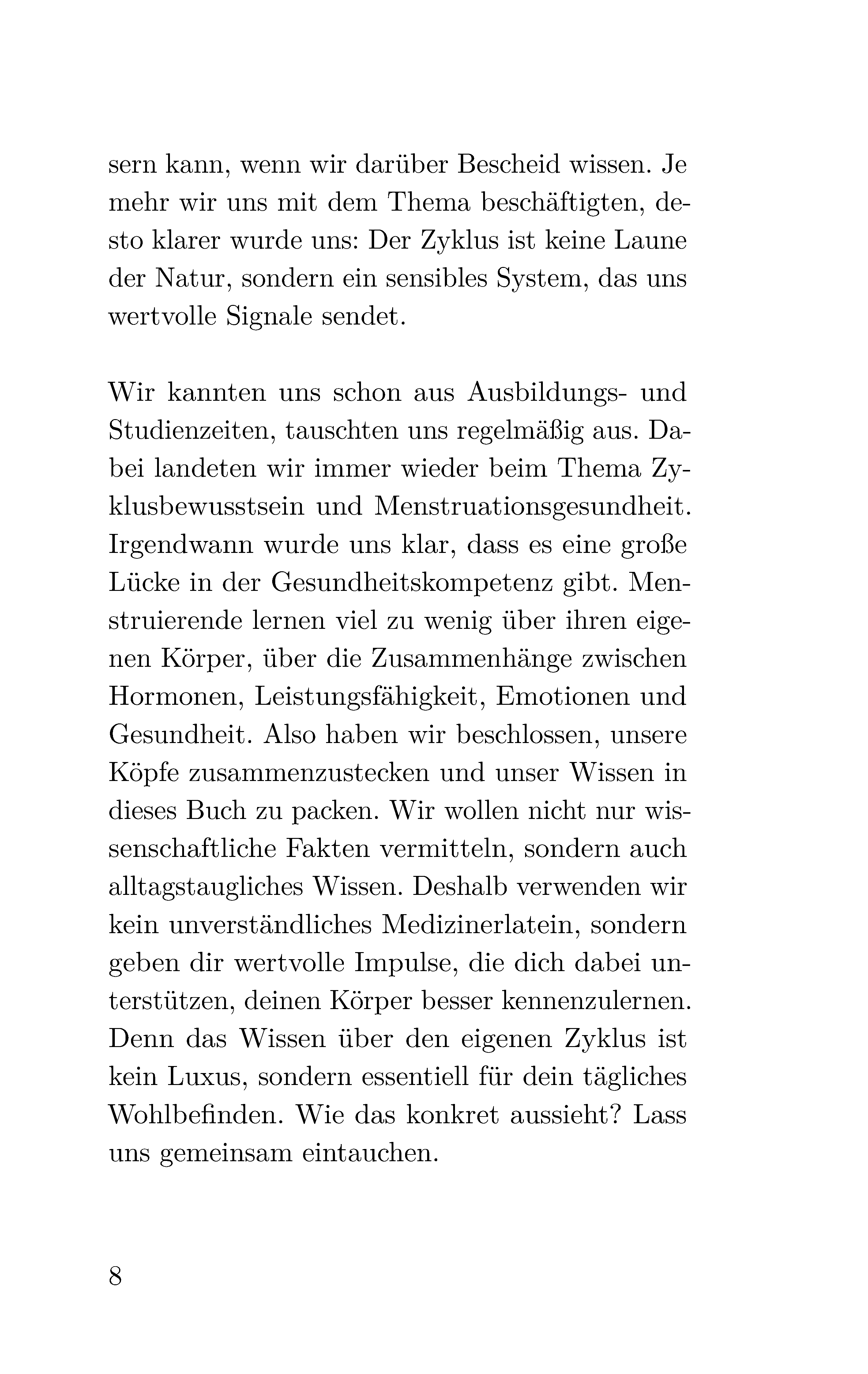 sern kann, wenn wir darüber Bescheid wissen. Je mehr wir uns mit dem Thema beschäftigten, desto klarer wurde uns: Der Zyklus ist keine Laune der Natur, sondern ein sensibles System, das uns wertvolle Signale sendet.

Wir kannten uns schon aus Ausbildungs- und Studienzeiten, tauschten uns regelmäßig aus. Dabei landeten wir immer wieder beim Thema Zyklusbewusstsein und Menstruationsgesundheit. Irgendwann wurde uns klar, dass es eine große Lücke in der Gesundheitskompetenz gibt. Menstruierende lernen viel zu wenig über ihren eigenen Körper, über die Zusammenhänge zwischen Hormonen, Leistungsfähigkeit, Emotionen und Gesundheit. Also haben wir beschlossen, unsere Köpfe zusammenzustecken und unser Wissen in dieses Buch zu packen. Wir wollen nicht nur wissenschaftliche Fakten vermitteln, sondern auch alltagstaugliches Wissen. Deshalb verwenden wir kein unverständliches Medizinerlatein, sondern geben dir wertvolle Impulse, die dich dabei unterstützen, deinen Körper besser kennenzulernen. Denn das Wissen über den eigenen Zyklus ist kein Luxus, sondern essentiell für dein tägliches Wohlbefinden. Wie das konkret aussieht? Lass uns gemeinsam eintauchen.

8